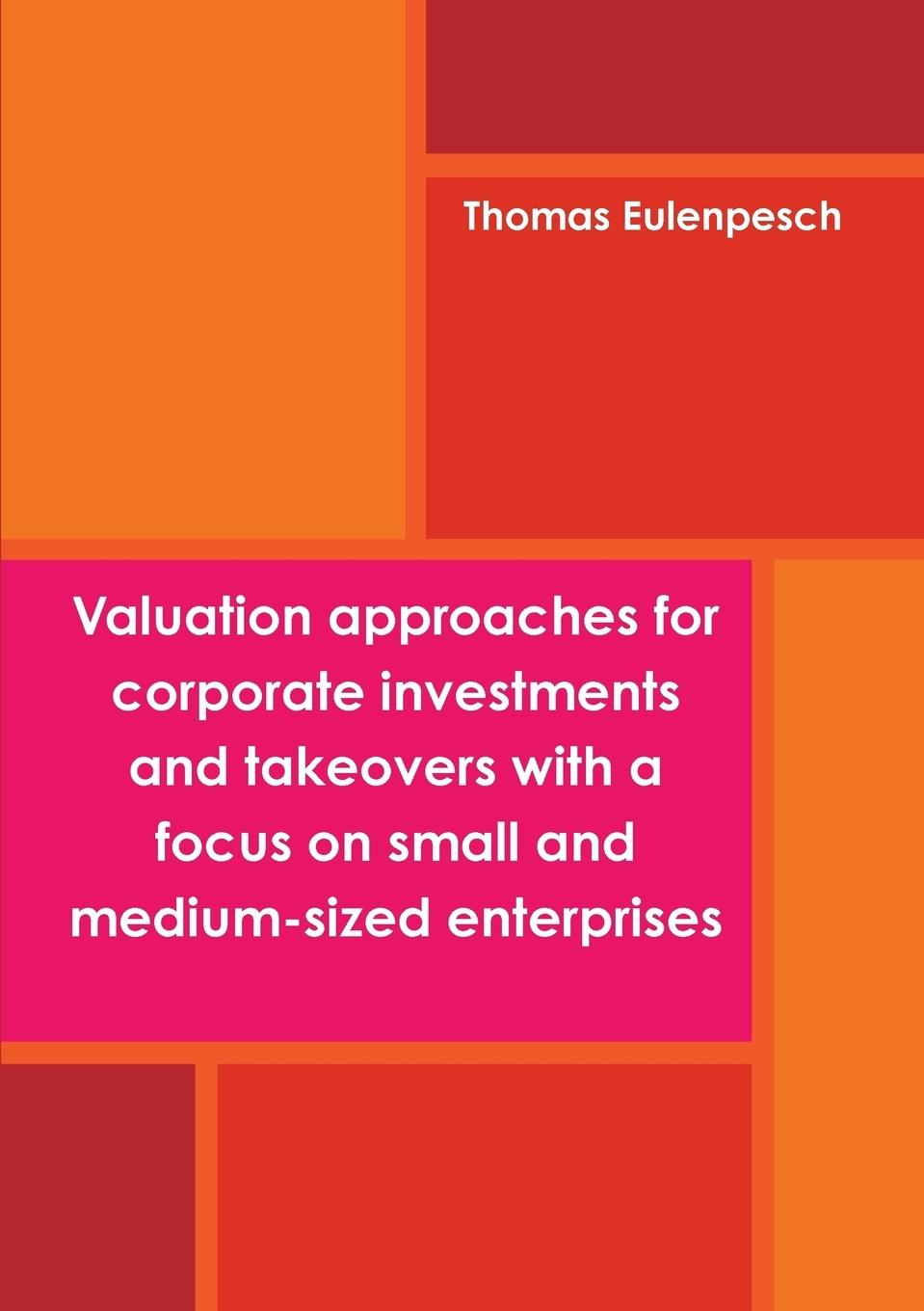 Thomas Eulenpesch

Valuation approaches for corporate investments and takeovers with a focus on small and medium-sized enterprises